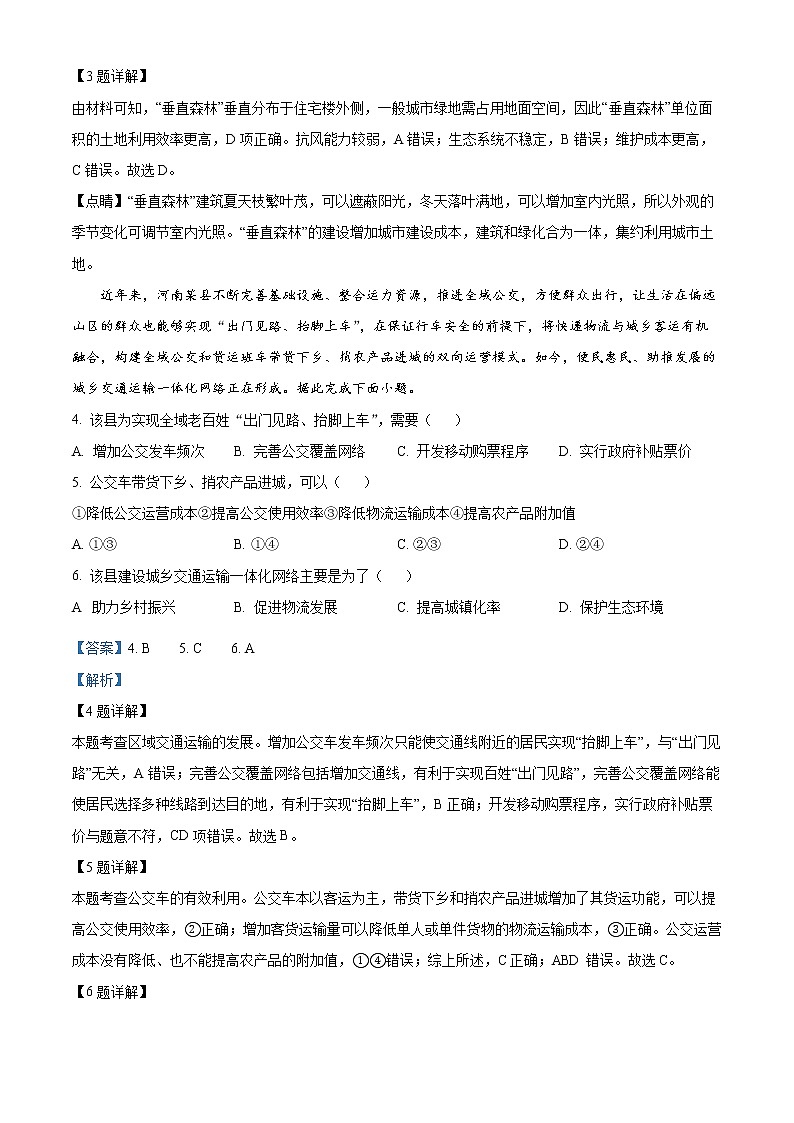 【3题详解】

由材料可知，“垂直森林”垂直分布于住宅楼外侧，一般城市绿地需占用地面空间，因此“垂直森林”单位面积的土地利用效率更高，D项正确。抗风能力较弱，A错误；生态系统不稳定，B错误；维护成本更高，C错误。故选D。

【点睛】“垂直森林”建筑夏天枝繁叶茂，可以遮蔽阳光，冬天落叶满地，可以增加室内光照，所以外观的季节变化可调节室内光照。“垂直森林”的建设增加城市建设成本，建筑和绿化合为一体，集约利用城市土地。

近年来，河南某县不断完善基础设施、整合运力资源，推进全域公交，方便群众出行，让生活在偏远山区的群众也能够实现“出门见路、抬脚上车”，在保证行车安全的前提下，将快递物流与城乡客运有机融合，构建全域公交和货运班车带货下乡、捎农产品进城的双向运营模式。如今，便民惠民、助推发展的城乡交通运输一体化网络正在形成。据此完成下面小题。

4. 该县为实现全域老百姓“出门见路、抬脚上车”，需要（　　）

A. 增加公交发车频次　　B. 完善公交覆盖网络　　C. 开发移动购票程序　　D. 实行政府补贴票价

5. 公交车带货下乡、捎农产品进城，可以（　　）

①降低公交运营成本②提高公交使用效率③降低物流运输成本④提高农产品附加值

A. ①③　　B. ①④　　C. ②③　　D. ②④

6. 该县建设城乡交通运输一体化网络主要是为了（　　）

A. 助力乡村振兴　　B. 促进物流发展　　C. 提高城镇化率　　D. 保护生态环境

【答案】4. B　　5. C　　6. A

【解析】

【4题详解】

本题考查区域交通运输的发展。增加公交车发车频次只能使交通线附近的居民实现“抬脚上车”，与“出门见路”无关，A错误；完善公交覆盖网络包括增加交通线，有利于实现百姓“出门见路”，完善公交覆盖网络能使居民选择多种线路到达目的地，有利于实现“抬脚上车”，B正确；开发移动购票程序，实行政府补贴票价与题意不符，CD项错误。故选B。

【5题详解】

本题考查公交车的有效利用。公交车本以客运为主，带货下乡和捎农产品进城增加了其货运功能，可以提高公交使用效率，②正确；增加客货运输量可以降低单人或单件货物的物流运输成本，③正确。公交运营成本没有降低、也不能提高农产品的附加值，①④错误；综上所述，C正确；ABD 错误。故选C。

【6题详解】